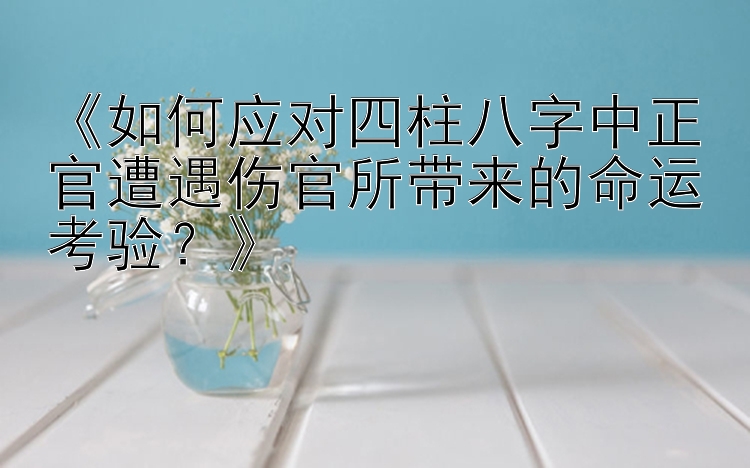 《如何应对四柱八字中正官遭遇伤官所带来的命运考验？》